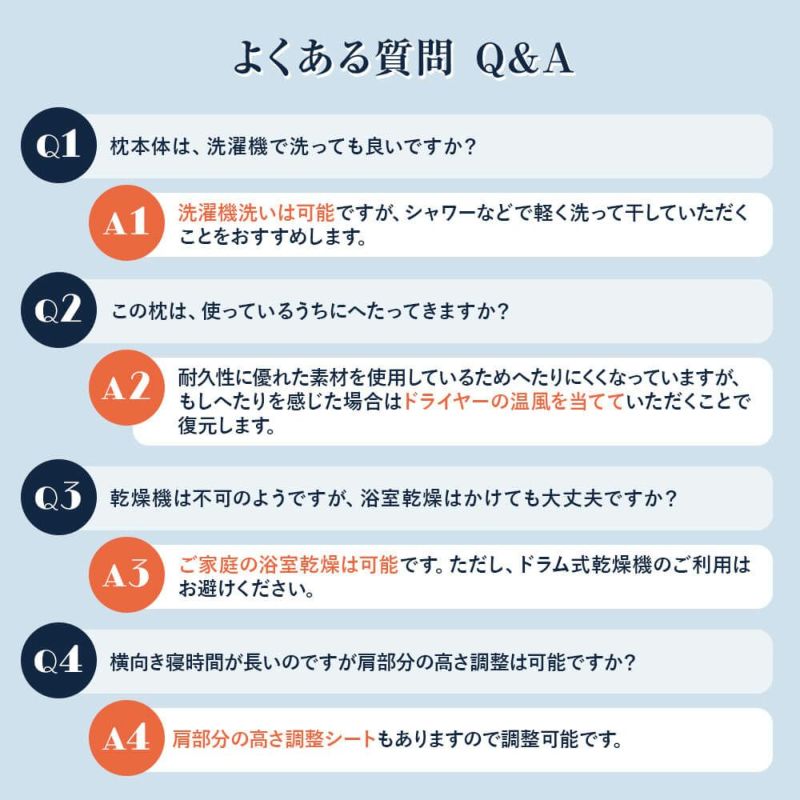 よくある質問 Q&A

Q1 枕本体は、洗濯機で洗っても良いですか?

A1 洗濯機洗いは可能ですが、シャワーなどで軽く洗って干していただくことをおすすめします。

Q2 この枕は、使っているうちにへたってきますか?

A2 耐久性に優れた素材を使用しているためへたりにくくなっていますが、もしへたりを感じた場合はドライヤーの温風を当てていただくことで復元します。

Q3 乾燥機は不可のようですが、浴室乾燥はかけても大丈夫ですか?

A3 ご家庭の浴室乾燥は可能です。ただし、ドラム式乾燥機のご利用はお避けください。

Q4 横向き寝時間が長いのですが肩部分の高さ調整は可能ですか?

A4 肩部分の高さ調整シートもありますので調整可能です。